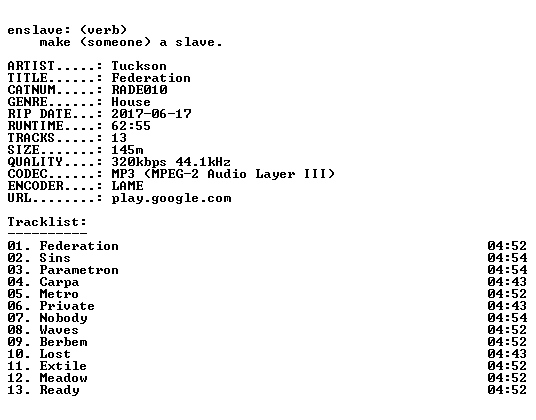 enslave: (verb)
make (someone) a slave.

ARTIST.....: Tuckson
TITLE......: Federation
CATNUM.....: RADE010
GENRE......: House
RIP DATE...: 2017-06-17
RUNTIME....: 62:55
TRACKS.....: 13
SIZE.......: 145m
QUALITY....: 320kbps 44.1kHz
CODEC......: MP3 (MPEG-2 Audio Layer III)
ENCODER....: LAME
URL........: play.google.com

Tracklist:
----------

01. Federation 04:52
02. Sins 04:54
03. Parametron 04:54
04. Carpa 04:43
05. Metro 04:52
06. Private 04:43
07. Nobody 04:54
08. Waves 04:52
09. Berbem 04:52
10. Lost 04:43
11. Extile 04:52
12. Meadow 04:52
13. Ready 04:52